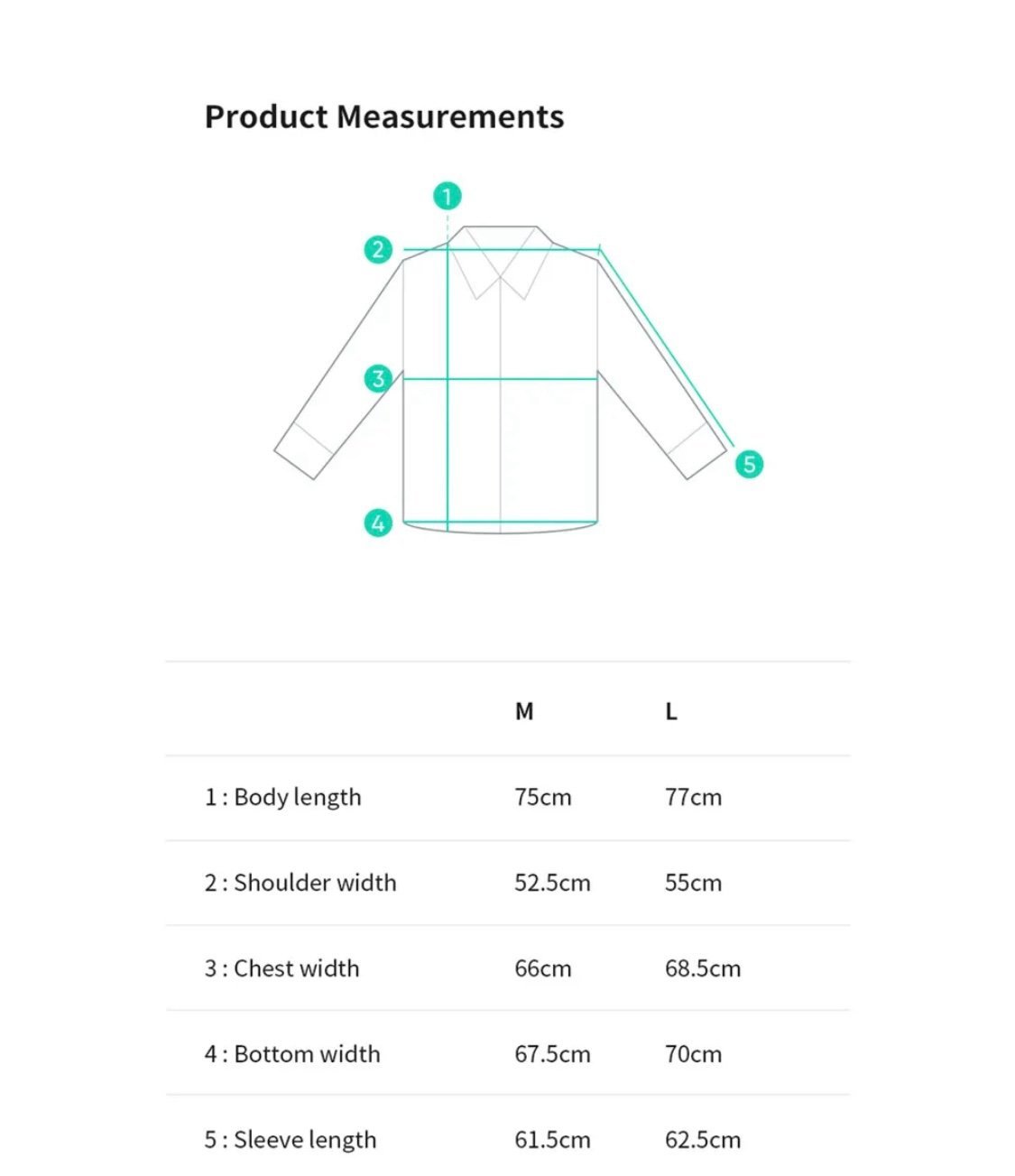 Product Measurements

1

2

3

4

5

|  | M | L |
|---|---|---|
| 1 : Body length | 75cm | 77cm |
| 2 : Shoulder width | 52.5cm | 55cm |
| 3 : Chest width | 66cm | 68.5cm |
| 4 : Bottom width | 67.5cm | 70cm |
| 5 : Sleeve length | 61.5cm | 62.5cm |